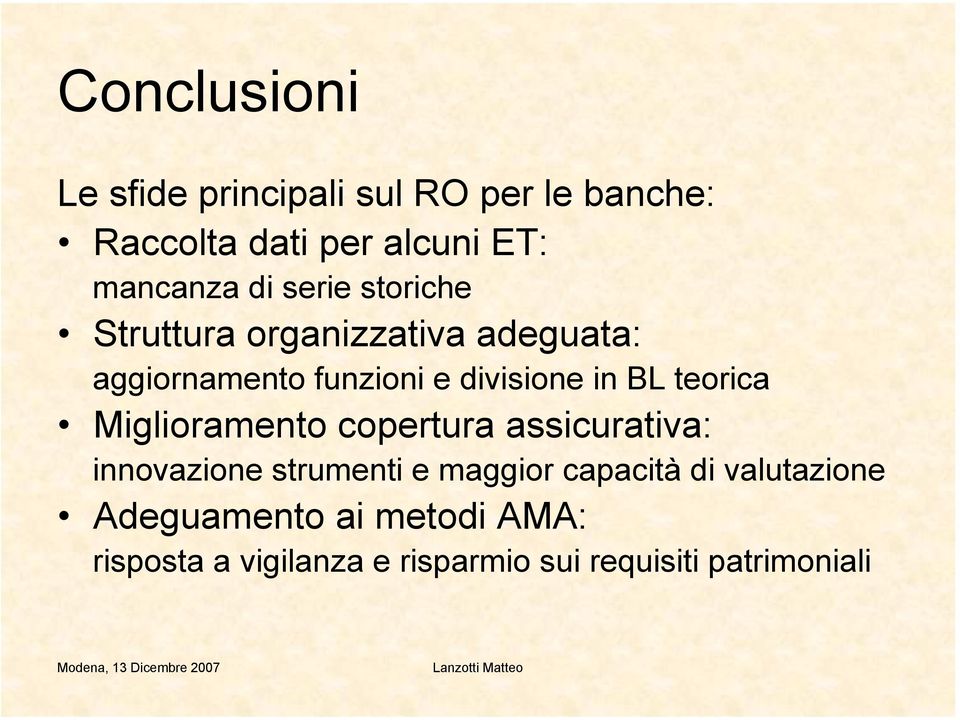 Conclusioni

Le sfide principali sul RO per le banche:

• Raccolta dati per alcuni ET:
mancanza di serie storiche

• Struttura organizzativa adeguata:
aggiornamento funzioni e divisione in BL teorica

• Miglioramento copertura assicurativa:
innovazione strumenti e maggior capacità di valutazione

• Adeguamento ai metodi AMA:
risposta a vigilanza e risparmio sui requisiti patrimoniali

Modena, 13 Dicembre 2007

Lanzotti Matteo